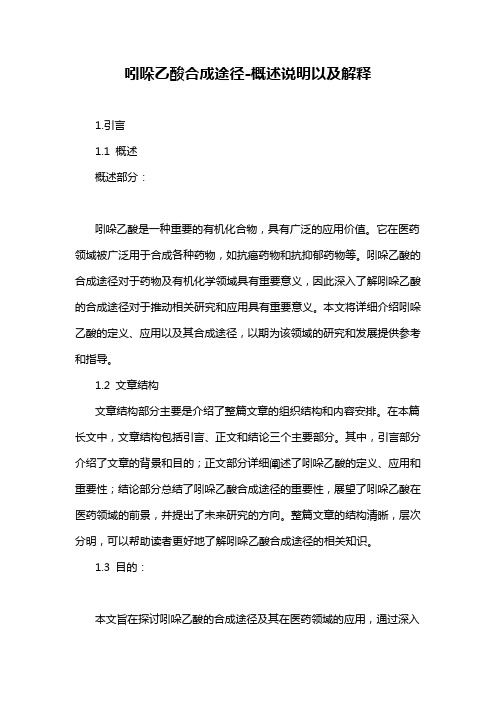 吲哚乙酸合成途径-概述说明以及解释

1.引言

1.1 概述

概述部分：

吲哚乙酸是一种重要的有机化合物，具有广泛的应用价值。它在医药领域被广泛用于合成各种药物，如抗癌药物和抗抑郁药物等。吲哚乙酸的合成途径对于药物及有机化学领域具有重要意义，因此深入了解吲哚乙酸的合成途径对于推动相关研究和应用具有重要意义。本文将详细介绍吲哚乙酸的定义、应用以及其合成途径，以期为该领域的研究和发展提供参考和指导。

1.2 文章结构

文章结构部分主要是介绍了整篇文章的组织结构和内容安排。在本篇长文中，文章结构包括引言、正文和结论三个主要部分。其中，引言部分介绍了文章的背景和目的；正文部分详细阐述了吲哚乙酸的定义、应用和重要性；结论部分总结了吲哚乙酸合成途径的重要性，展望了吲哚乙酸在医药领域的前景，并提出了未来研究的方向。整篇文章的结构清晰，层次分明，可以帮助读者更好地了解吲哚乙酸合成途径的相关知识。

1.3 目的：

本文旨在探讨吲哚乙酸的合成途径及其在医药领域的应用，通过深入